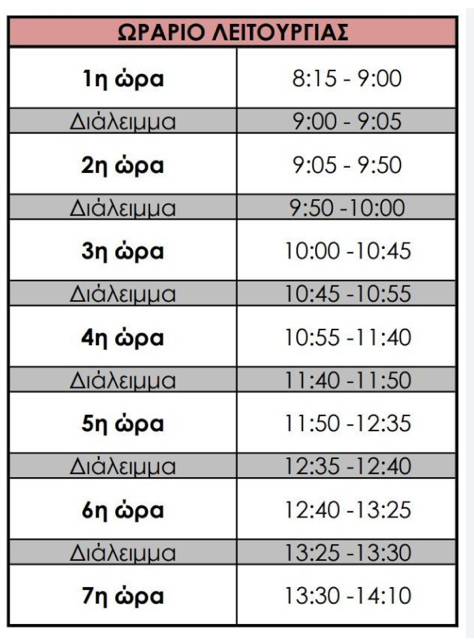 | ΩΡΑΡΙΟ ΛΕΙΤΟΥΡΓΙΑΣ | |
|---|---|
| 1η ώρα | 8:15 - 9:00 |
| Διάλειμμα | 9:00 - 9:05 |
| 2η ώρα | 9:05 - 9:50 |
| Διάλειμμα | 9:50 -10:00 |
| 3η ώρα | 10:00 -10:45 |
| Διάλειμμα | 10:45 -10:55 |
| 4η ώρα | 10:55 -11:40 |
| Διάλειμμα | 11:40 -11:50 |
| 5η ώρα | 11:50 -12:35 |
| Διάλειμμα | 12:35 -12:40 |
| 6η ώρα | 12:40 -13:25 |
| Διάλειμμα | 13:25 -13:30 |
| 7η ώρα | 13:30 -14:10 |